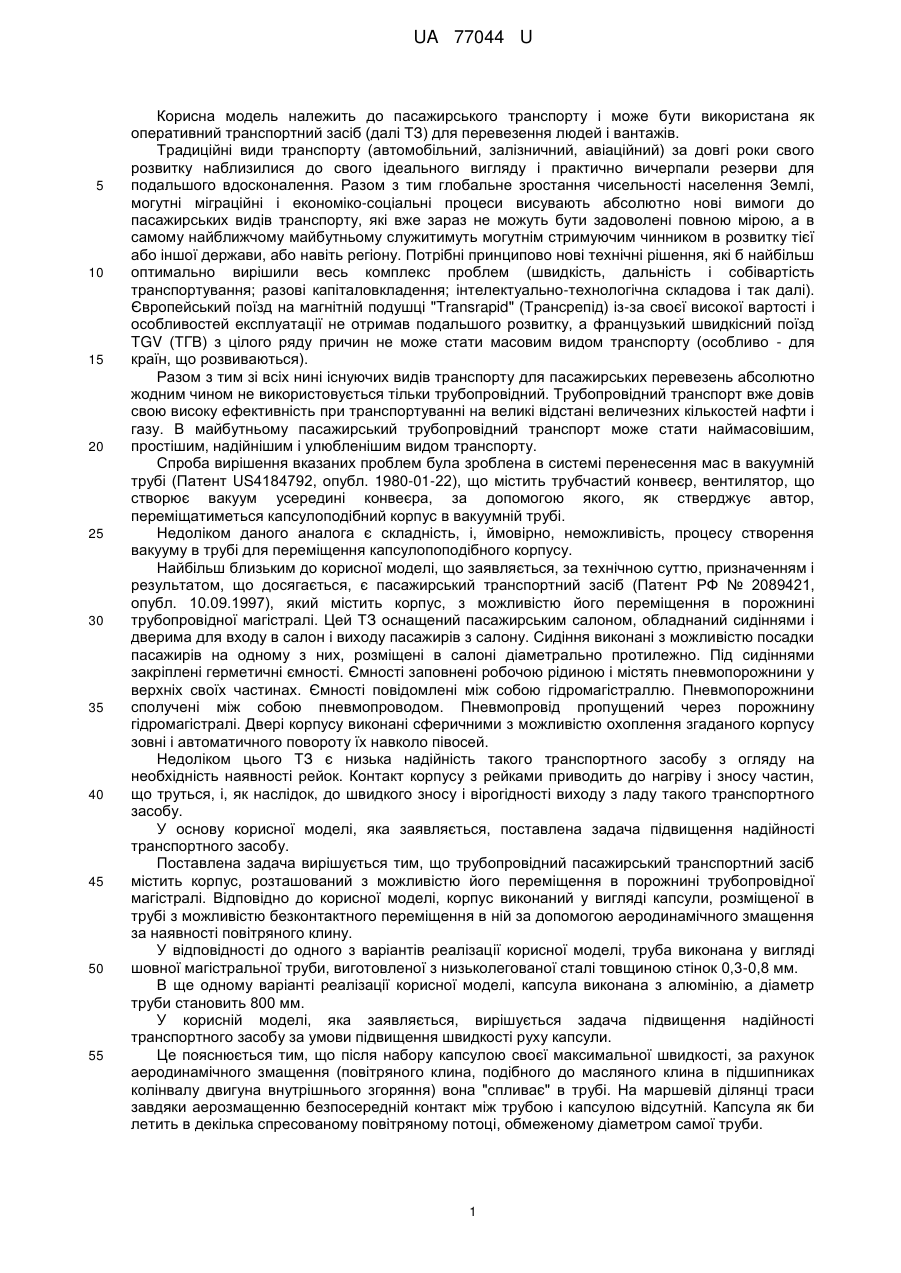 UA 77044 U

Корисна модель належить до пасажирського транспорту і може бути використана як оперативний транспортний засіб (далі ТЗ) для перевезення людей і вантажів.

Традиційні види транспорту (автомобільний, залізничний, авіаційний) за довгі роки свого розвитку наблизилися до свого ідеального вигляду і практично вичерпали резерви для подальшого вдосконалення. Разом з тим глобальне зростання чисельності населення Землі, могутні міграційні і економіко-соціальні процеси висувають абсолютно нові вимоги до пасажирських видів транспорту, які вже зараз не можуть бути задоволені повною мірою, а в самому найближчому майбутньому служитимуть могутнім стримуючим чинником в розвитку тієї або іншої держави, або навіть регіону. Потрібні принципово нові технічні рішення, які б найбільш оптимально вирішили весь комплекс проблем (швидкість, дальність і собівартість транспортування; разові капіталовкладення; інтелектуально-технологічна складова і так далі). Європейський поїзд на магнітній подушці "Transrapid" (Трансрепід) із-за своєї високої вартості і особливостей експлуатації не отримав подальшого розвитку, а французький швидкісний поїзд TGV (ТГВ) з цілого ряду причин не може стати масовим видом транспорту (особливо - для країн, що розвиваються).

Разом з тим зі всіх нині існуючих видів транспорту для пасажирських перевезень абсолютно жодним чином не використовується тільки трубопровідний. Трубопровідний транспорт вже довів свою високу ефективність при транспортуванні на великі відстані величезних кількостей нафти і газу. В майбутньому пасажирський трубопровідний транспорт може стати наймасовішим, простішим, надійнішим і улюбленішим видом транспорту.

Спроба вирішення вказаних проблем була зроблена в системі перенесення мас в вакуумній трубі (Патент US4184792, опубл. 1980-01-22), що містить трубчастий конвеєр, вентилятор, що створює вакуум усередині конвеєра, за допомогою якого, як стверджує автор, переміщатиметься капсулоподібний корпус в вакуумній трубі.

Недоліком даного аналога є складність, і, ймовірно, неможливість, процесу створення вакууму в трубі для переміщення капсулопоподібного корпусу.

Найбільш близьким до корисної моделі, що заявляється, за технічною суттю, призначенням і результатом, що досягається, є пасажирський транспортний засіб (Патент РФ № 2089421, опубл. 10.09.1997), який містить корпус, з можливістю його переміщення в порожнині трубопровідної магістралі. Цей ТЗ оснащений пасажирським салоном, обладнаний сидіннями і дверима для входу в салон і виходу пасажирів з салону. Сидіння виконані з можливістю посадки пасажирів на одному з них, розміщені в салоні діаметрально протилежно. Під сидіннями закріплені герметичні ємності. Ємності заповнені робочою рідиною і містять пневмопорожнини у верхніх своїх частинах. Ємності повідомлені між собою гідромагістраллю. Пневмопорожнини сполучені між собою пневмопроводом. Пневмопровід пропущений через порожнину гідромагістралі. Двері корпусу виконані сферичними з можливістю охоплення згаданого корпусу зовні і автоматичного повороту їх навколо півосей.

Недоліком цього ТЗ є низька надійність такого транспортного засобу з огляду на необхідність наявності рейок. Контакт корпусу з рейками приводить до нагріву і зносу частин, що труться, і, як наслідок, до швидкого зносу і вірогідності виходу з ладу такого транспортного засобу.

У основу корисної моделі, яка заявляється, поставлена задача підвищення надійності транспортного засобу.

Поставлена задача вирішується тим, що трубопровідний пасажирський транспортний засіб містить корпус, розташований з можливістю його переміщення в порожнині трубопровідної магістралі. Відповідно до корисної моделі, корпус виконаний у вигляді капсули, розміщеної в трубі з можливістю безконтактного переміщення в ній за допомогою аеродинамічного змащення за наявності повітряного клину.

У відповідності до одного з варіантів реалізації корисної моделі, труба виконана у вигляді шовної магістральної труби, виготовленої з низьколегованої сталі товщиною стінок 0,3-0,8 мм.

В ще одному варіанті реалізації корисної моделі, капсула виконана з алюмінію, а діаметр труби становить 800 мм.

У корисній моделі, яка заявляється, вирішується задача підвищення надійності транспортного засобу за умови підвищення швидкості руху капсули.

Це пояснюється тим, що після набору капсулою своєї максимальної швидкості, за рахунок аеродинамічного змащення (повітряного клина, подібного до масляного клина в підшипниках колінвалу двигуна внутрішнього згоряння) вона "спливає" в трубі. На маршевій ділянці траси завдяки аерозмащенню безпосередній контакт між трубою і капсулою відсутній. Капсула як би летить в декілька спресованому повітряному потоці, обмеженому діаметром самої труби.

5
10
15
20
25
30
35
40
45
50
55

1